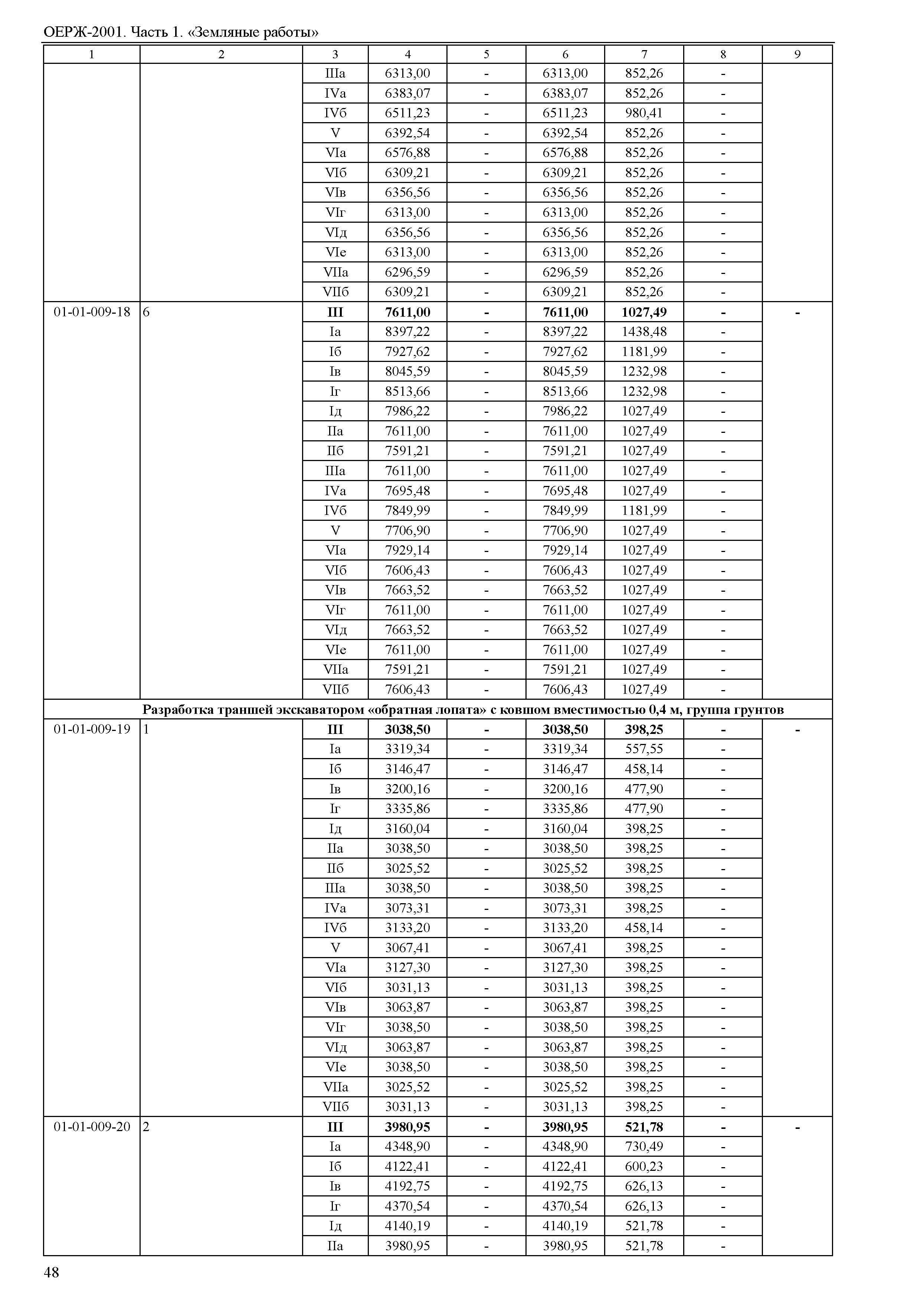 ОЕРЖ-2001. Часть 1. «Земляные работы»

| 1 | 2 | 3 | 4 | 5 | 6 | 7 | 8 | 9 |
|---|---|---|---|---|---|---|---|---|
| | | IIIа | 6313,00 | - | 6313,00 | 852,26 | - | |
| | | IVа | 6383,07 | - | 6383,07 | 852,26 | - | |
| | | IVб | 6511,23 | - | 6511,23 | 980,41 | - | |
| | | V | 6392,54 | - | 6392,54 | 852,26 | - | |
| | | VIа | 6576,88 | - | 6576,88 | 852,26 | - | |
| | | VIб | 6309,21 | - | 6309,21 | 852,26 | - | |
| | | VIв | 6356,56 | - | 6356,56 | 852,26 | - | |
| | | VIг | 6313,00 | - | 6313,00 | 852,26 | - | |
| | | VIд | 6356,56 | - | 6356,56 | 852,26 | - | |
| | | VIе | 6313,00 | - | 6313,00 | 852,26 | - | |
| | | VIIа | 6296,59 | - | 6296,59 | 852,26 | - | |
| | | VIIб | 6309,21 | - | 6309,21 | 852,26 | - | |
| 01-01-009-18 | 6 | **III** | **7611,00** | **-** | **7611,00** | **1027,49** | **-** | **-** |
| | | Iа | 8397,22 | - | 8397,22 | 1438,48 | - | |
| | | Iб | 7927,62 | - | 7927,62 | 1181,99 | - | |
| | | Iв | 8045,59 | - | 8045,59 | 1232,98 | - | |
| | | Iг | 8513,66 | - | 8513,66 | 1232,98 | - | |
| | | Iд | 7986,22 | - | 7986,22 | 1027,49 | - | |
| | | IIа | 7611,00 | - | 7611,00 | 1027,49 | - | |
| | | IIб | 7591,21 | - | 7591,21 | 1027,49 | - | |
| | | IIIа | 7611,00 | - | 7611,00 | 1027,49 | - | |
| | | IVа | 7695,48 | - | 7695,48 | 1027,49 | - | |
| | | IVб | 7849,99 | - | 7849,99 | 1181,99 | - | |
| | | V | 7706,90 | - | 7706,90 | 1027,49 | - | |
| | | VIа | 7929,14 | - | 7929,14 | 1027,49 | - | |
| | | VIб | 7606,43 | - | 7606,43 | 1027,49 | - | |
| | | VIв | 7663,52 | - | 7663,52 | 1027,49 | - | |
| | | VIг | 7611,00 | - | 7611,00 | 1027,49 | - | |
| | | VIд | 7663,52 | - | 7663,52 | 1027,49 | - | |
| | | VIе | 7611,00 | - | 7611,00 | 1027,49 | - | |
| | | VIIа | 7591,21 | - | 7591,21 | 1027,49 | - | |
| | | VIIб | 7606,43 | - | 7606,43 | 1027,49 | - | |
| **Разработка траншей экскаватором «обратная лопата» с ковшом вместимостью 0,4 м, группа грунтов** | | | | | | | | |
| 01-01-009-19 | 1 | **III** | **3038,50** | **-** | **3038,50** | **398,25** | **-** | **-** |
| | | Iа | 3319,34 | - | 3319,34 | 557,55 | - | |
| | | Iб | 3146,47 | - | 3146,47 | 458,14 | - | |
| | | Iв | 3200,16 | - | 3200,16 | 477,90 | - | |
| | | Iг | 3335,86 | - | 3335,86 | 477,90 | - | |
| | | Iд | 3160,04 | - | 3160,04 | 398,25 | - | |
| | | IIа | 3038,50 | - | 3038,50 | 398,25 | - | |
| | | IIб | 3025,52 | - | 3025,52 | 398,25 | - | |
| | | IIIа | 3038,50 | - | 3038,50 | 398,25 | - | |
| | | IVа | 3073,31 | - | 3073,31 | 398,25 | - | |
| | | IVб | 3133,20 | - | 3133,20 | 458,14 | - | |
| | | V | 3067,41 | - | 3067,41 | 398,25 | - | |
| | | VIа | 3127,30 | - | 3127,30 | 398,25 | - | |
| | | VIб | 3031,13 | - | 3031,13 | 398,25 | - | |
| | | VIв | 3063,87 | - | 3063,87 | 398,25 | - | |
| | | VIг | 3038,50 | - | 3038,50 | 398,25 | - | |
| | | VIд | 3063,87 | - | 3063,87 | 398,25 | - | |
| | | VIе | 3038,50 | - | 3038,50 | 398,25 | - | |
| | | VIIа | 3025,52 | - | 3025,52 | 398,25 | - | |
| | | VIIб | 3031,13 | - | 3031,13 | 398,25 | - | |
| 01-01-009-20 | 2 | **III** | **3980,95** | **-** | **3980,95** | **521,78** | **-** | **-** |
| | | Iа | 4348,90 | - | 4348,90 | 730,49 | - | |
| | | Iб | 4122,41 | - | 4122,41 | 600,23 | - | |
| | | Iв | 4192,75 | - | 4192,75 | 626,13 | - | |
| | | Iг | 4370,54 | - | 4370,54 | 626,13 | - | |
| | | Iд | 4140,19 | - | 4140,19 | 521,78 | - | |
| | | IIа | 3980,95 | - | 3980,95 | 521,78 | - | |

48